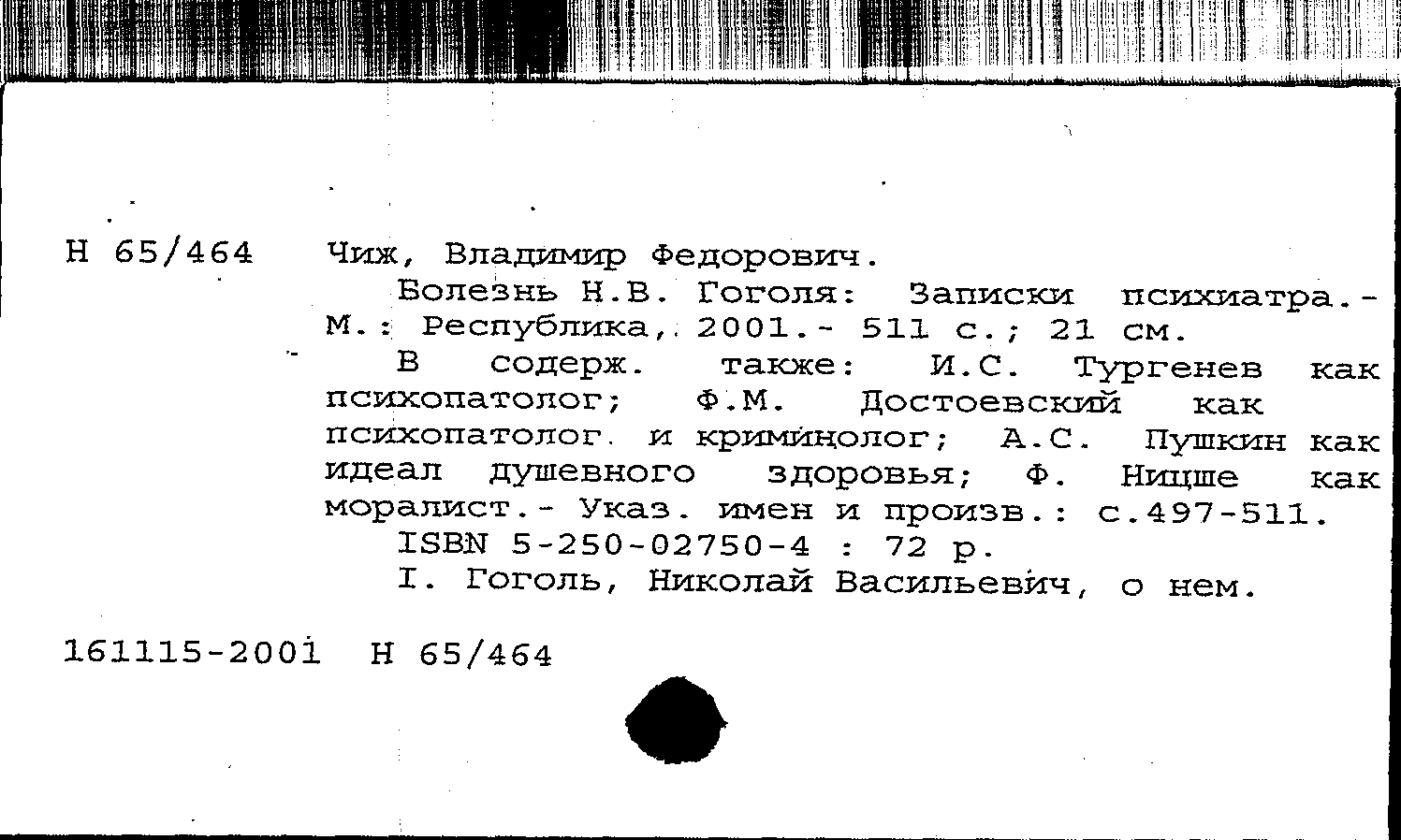 Н 65/464 Чиж, Владимир Федорович.

Болезнь Н.В. Гоголя: Записки психиатра.- М.: Республика, 2001.- 511 с.; 21 см.

В содерж. также: И.С. Тургенев как психопатолог; Ф.М. Достоевский как психопатолог и криминолог; А.С. Пушкин как идеал душевного здоровья; Ф. Ницше как моралист.- Указ. имен и произв.: с.497-511.

ISBN 5-250-02750-4 : 72 р.

I. Гоголь, Николай Васильевич, о нем.

161115-2001 Н 65/464